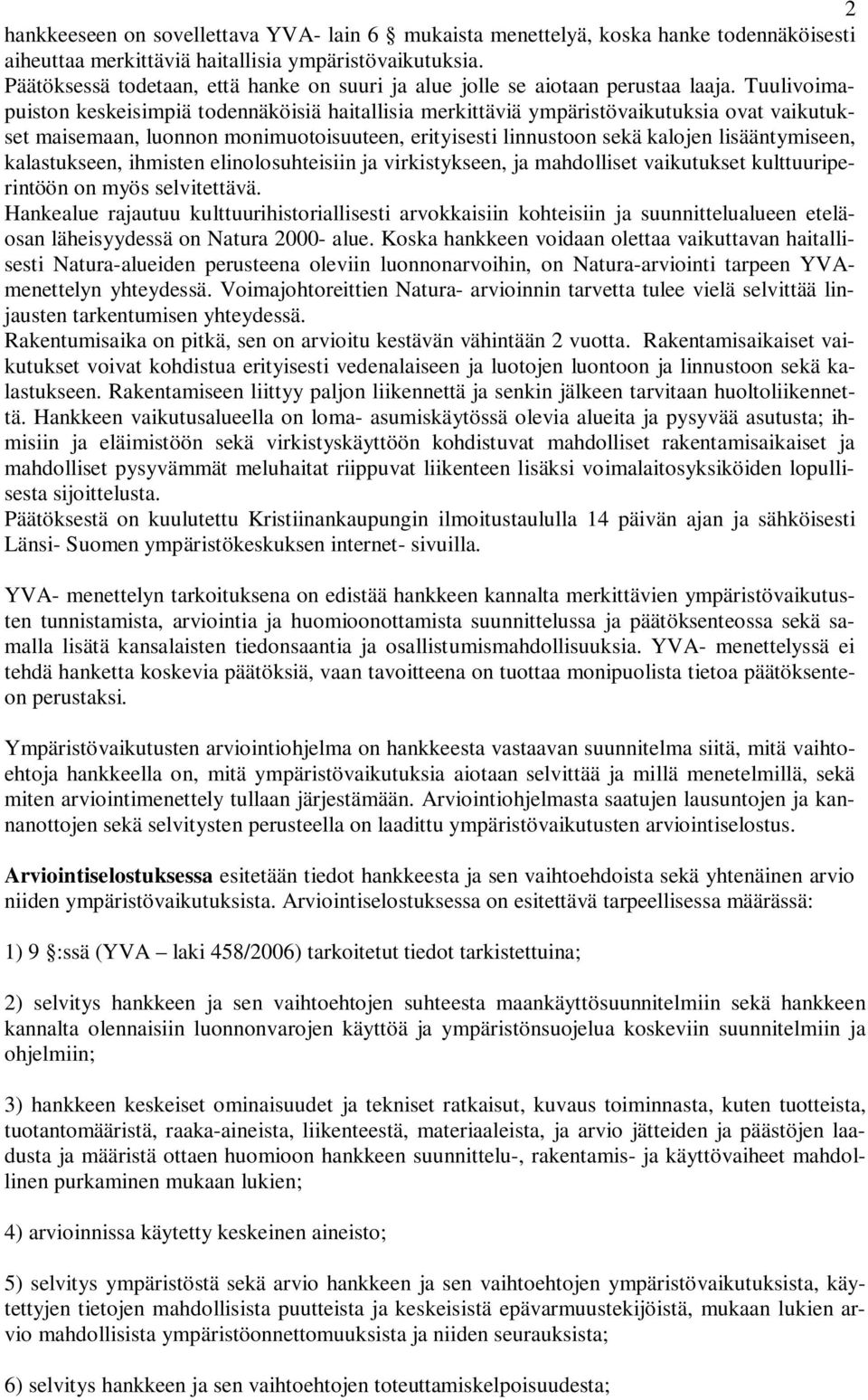 2

hankkeeseen on sovellettava YVA- lain 6 § mukaista menettelyä, koska hanke todennäköisesti aiheuttaa merkittäviä haitallisia ympäristövaikutuksia.
Päätöksessä todetaan, että hanke on suuri ja alue jolle se aiotaan perustaa laaja. Tuulivoimapuiston keskeisimpiä todennäköisiä haitallisia merkittäviä ympäristövaikutuksia ovat vaikutukset maisemaan, luonnon monimuotoisuuteen, erityisesti linnustoon sekä kalojen lisääntymiseen, kalastukseen, ihmisten elinolosuhteisiin ja virkistykseen, ja mahdolliset vaikutukset kulttuuriperintöön on myös selvitettävä.
Hankealue rajautuu kulttuurihistoriallisesti arvokkaisiin kohteisiin ja suunnittelualueen eteläosan läheisyydessä on Natura 2000- alue. Koska hankkeen voidaan olettaa vaikuttavan haitallisesti Natura-alueiden perusteena oleviin luonnonarvoihin, on Natura-arviointi tarpeen YVA-menettelyn yhteydessä. Voimajohtoreittien Natura- arvioinnin tarvetta tulee vielä selvittää linjausten tarkentumisen yhteydessä.
Rakentumisaika on pitkä, sen on arvioitu kestävän vähintään 2 vuotta. Rakentamisaikaiset vaikutukset voivat kohdistua erityisesti vedenalaiseen ja luotojen luontoon ja linnustoon sekä kalastukseen. Rakentamiseen liittyy paljon liikennettä ja senkin jälkeen tarvitaan huoltoliikennettä. Hankkeen vaikutusalueella on loma- asumiskäytössä olevia alueita ja pysyvää asutusta; ihmisiin ja eläimistöön sekä virkistyskäyttöön kohdistuvat mahdolliset rakentamisaikaiset ja mahdolliset pysyvämmät meluhaitat riippuvat liikenteen lisäksi voimalaitosyksiköiden lopullisesta sijoittelusta.
Päätöksestä on kuulutettu Kristiinankaupungin ilmoitustaululla 14 päivän ajan ja sähköisesti Länsi- Suomen ympäristökeskuksen internet- sivuilla.

YVA- menettelyn tarkoituksena on edistää hankkeen kannalta merkittävien ympäristövaikutusten tunnistamista, arviointia ja huomioonottamista suunnittelussa ja päätöksenteossa sekä samalla lisätä kansalaisten tiedonsaantia ja osallistumismahdollisuuksia. YVA- menettelyssä ei tehdä hanketta koskevia päätöksiä, vaan tavoitteena on tuottaa monipuolista tietoa päätöksenteon perustaksi.

Ympäristövaikutusten arviointiohjelma on hankkeesta vastaavan suunnitelma siitä, mitä vaihtoehtoja hankkeella on, mitä ympäristövaikutuksia aiotaan selvittää ja millä menetelmillä, sekä miten arviointimenettely tullaan järjestämään. Arviointiohjelmasta saatujen lausuntojen ja kannanottojen sekä selvitysten perusteella on laadittu ympäristövaikutusten arviointiselostus.

Arviointiselostuksessa esitetään tiedot hankkeesta ja sen vaihtoehdoista sekä yhtenäinen arvio niiden ympäristövaikutuksista. Arviointiselostuksessa on esitettävä tarpeellisessa määrässä:

1) 9 §:ssä (YVA – laki 458/2006) tarkoitetut tiedot tarkistettuina;

2) selvitys hankkeen ja sen vaihtoehtojen suhteesta maankäyttösuunnitelmiin sekä hankkeen kannalta olennaisiin luonnonvarojen käyttöä ja ympäristönsuojelua koskeviin suunnitelmiin ja ohjelmiin;

3) hankkeen keskeiset ominaisuudet ja tekniset ratkaisut, kuvaus toiminnasta, kuten tuotteista, tuotantomääristä, raaka-aineista, liikenteestä, materiaaleista, ja arvio jätteiden ja päästöjen laadusta ja määristä ottaen huomioon hankkeen suunnittelu-, rakentamis- ja käyttövaiheet mahdollinen purkaminen mukaan lukien;

4) arvioinnissa käytetty keskeinen aineisto;

5) selvitys ympäristöstä sekä arvio hankkeen ja sen vaihtoehtojen ympäristövaikutuksista, käytettyjen tietojen mahdollisista puutteista ja keskeisistä epävarmuustekijöistä, mukaan lukien arvio mahdollisista ympäristöonnettomuuksista ja niiden seurauksista;

6) selvitys hankkeen ja sen vaihtoehtojen toteuttamiskelpoisuudesta;